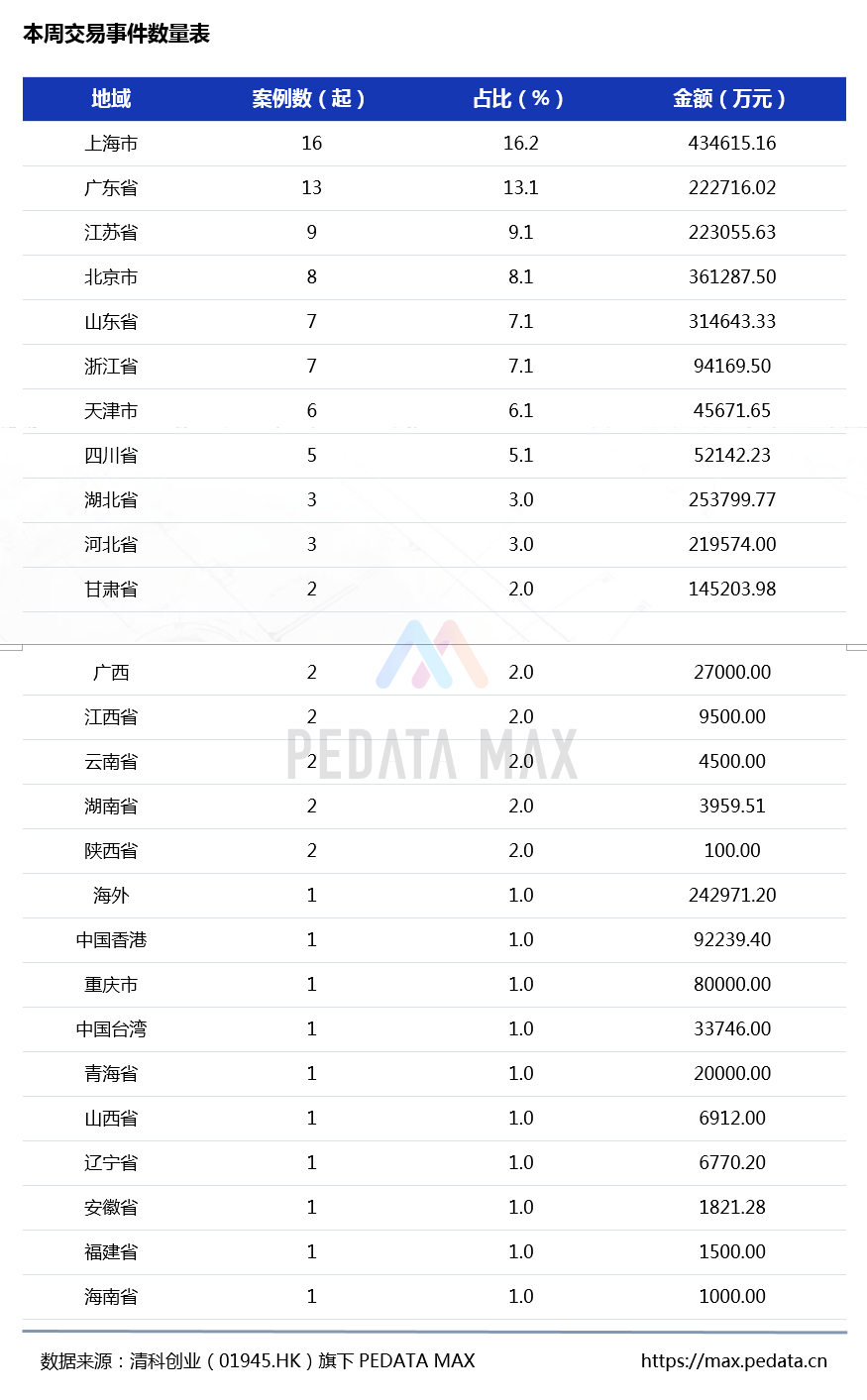 本周交易事件数量表

| 地域 | 案例数（起） | 占比（%） | 金额（万元） |
|---|---|---|---|
| 上海市 | 16 | 16.2 | 434615.16 |
| 广东省 | 13 | 13.1 | 222716.02 |
| 江苏省 | 9 | 9.1 | 223055.63 |
| 北京市 | 8 | 8.1 | 361287.50 |
| 山东省 | 7 | 7.1 | 314643.33 |
| 浙江省 | 7 | 7.1 | 94169.50 |
| 天津市 | 6 | 6.1 | 45671.65 |
| 四川省 | 5 | 5.1 | 52142.23 |
| 湖北省 | 3 | 3.0 | 253799.77 |
| 河北省 | 3 | 3.0 | 219574.00 |
| 甘肃省 | 2 | 2.0 | 145203.98 |
| 广西 | 2 | 2.0 | 27000.00 |
| 江西省 | 2 | 2.0 | 9500.00 |
| 云南省 | 2 | 2.0 | 4500.00 |
| 湖南省 | 2 | 2.0 | 3959.51 |
| 陕西省 | 2 | 2.0 | 100.00 |
| 海外 | 1 | 1.0 | 242971.20 |
| 中国香港 | 1 | 1.0 | 92239.40 |
| 重庆市 | 1 | 1.0 | 80000.00 |
| 中国台湾 | 1 | 1.0 | 33746.00 |
| 青海省 | 1 | 1.0 | 20000.00 |
| 山西省 | 1 | 1.0 | 6912.00 |
| 辽宁省 | 1 | 1.0 | 6770.20 |
| 安徽省 | 1 | 1.0 | 1821.28 |
| 福建省 | 1 | 1.0 | 1500.00 |
| 海南省 | 1 | 1.0 | 1000.00 |

数据来源：清科创业（01945.HK）旗下 PEDATA MAX

https://max.pedata.cn

PEDATA MAX